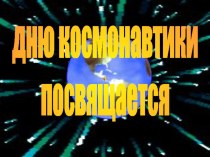 ДНЮ КОСМОНАВТИКИ ПОСВЯЩАЕТСЯ